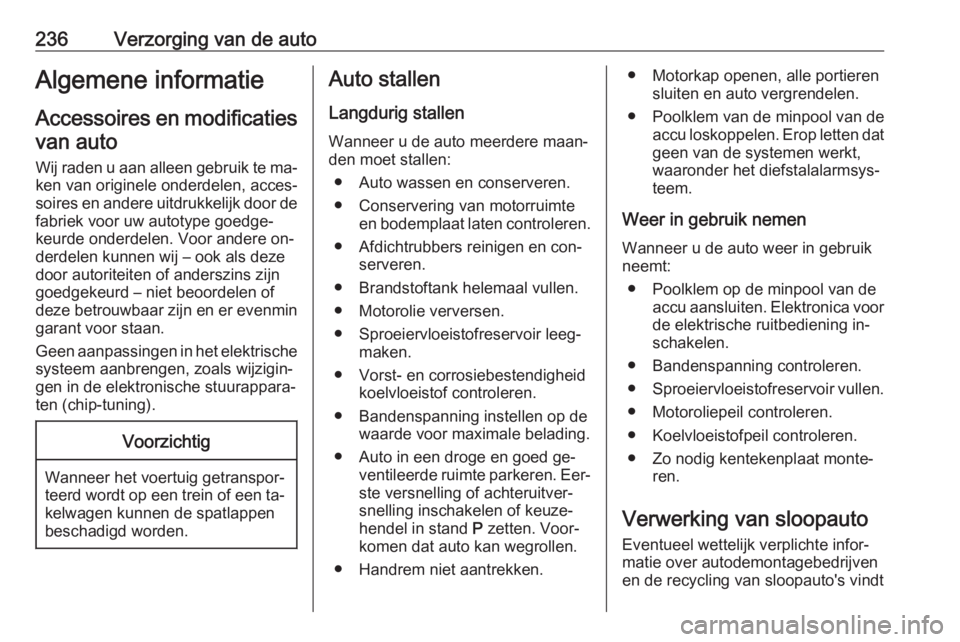 236 Verzorging van de auto

Algemene informatie

Accessoires en modificaties van auto

Wij raden u aan alleen gebruik te maken van originele onderdelen, accessoires en andere uitdrukkelijk door de fabriek voor uw autotype goedgekeurde onderdelen. Voor andere onderdelen kunnen wij – ook als deze door autoriteiten of anderszins zijn goedgekeurd – niet beoordelen of deze betrouwbaar zijn en er evenmin garant voor staan.

Geen aanpassingen in het elektrische systeem aanbrengen, zoals wijzigingen in de elektronische stuurapparaten (chip-tuning).

Voorzichtig

Wanneer het voertuig getransporteerd wordt op een trein of een takelwagen kunnen de spatlappen beschadigd worden.

Auto stallen

Langdurig stallen

Wanneer u de auto meerdere maanden moet stallen:

● Auto wassen en conserveren.
● Conservering van motorruimte en bodemplaat laten controleren.
● Afdichtrubbers reinigen en conserveren.
● Brandstoftank helemaal vullen.
● Motorolie verversen.
● Sproeiervloeistofreservoir leegmaken.
● Vorst- en corrosiebestendigheid koelvloeistof controleren.
● Bandenspanning instellen op de waarde voor maximale belading.
● Auto in een droge en goed geventileerde ruimte parkeren. Eerste versnelling of achteruitversnelling inschakelen of keuzehendel in stand P zetten. Voorkomen dat auto kan wegrollen.
● Handrem niet aantrekken.
● Motorkap openen, alle portieren sluiten en auto vergrendelen.
● Poolklem van de minpool van de accu loskoppelen. Erop letten dat geen van de systemen werkt, waaronder het diefstalalarmsysteem.

Weer in gebruik nemen

Wanneer u de auto weer in gebruik neemt:

● Poolklem op de minpool van de accu aansluiten. Elektronica voor de elektrische ruitbediening inschakelen.
● Bandenspanning controleren.
● Sproeiervloeistofreservoir vullen.
● Motoroliepeil controleren.
● Koelvloeistofpeil controleren.
● Zo nodig kentekenplaat monteren.

Verwerking van sloopauto

Eventueel wettelijk verplichte informatie over autodemontagebedrijven en de recycling van sloopauto's vindt

carmanualsonline.info